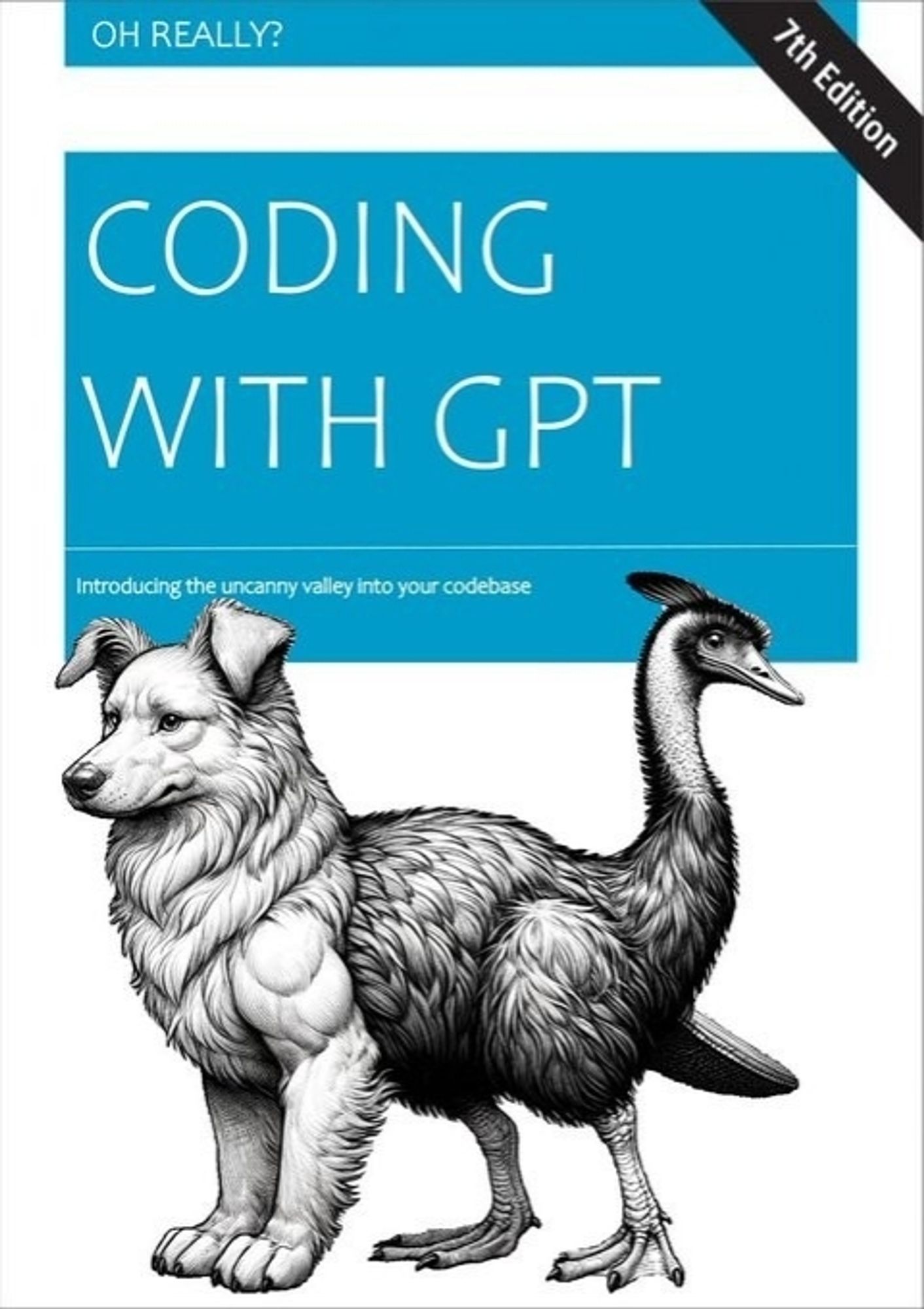 OH REALLY?

7th Edition

CODING WITH GPT

Introducing the uncanny valley into your codebase